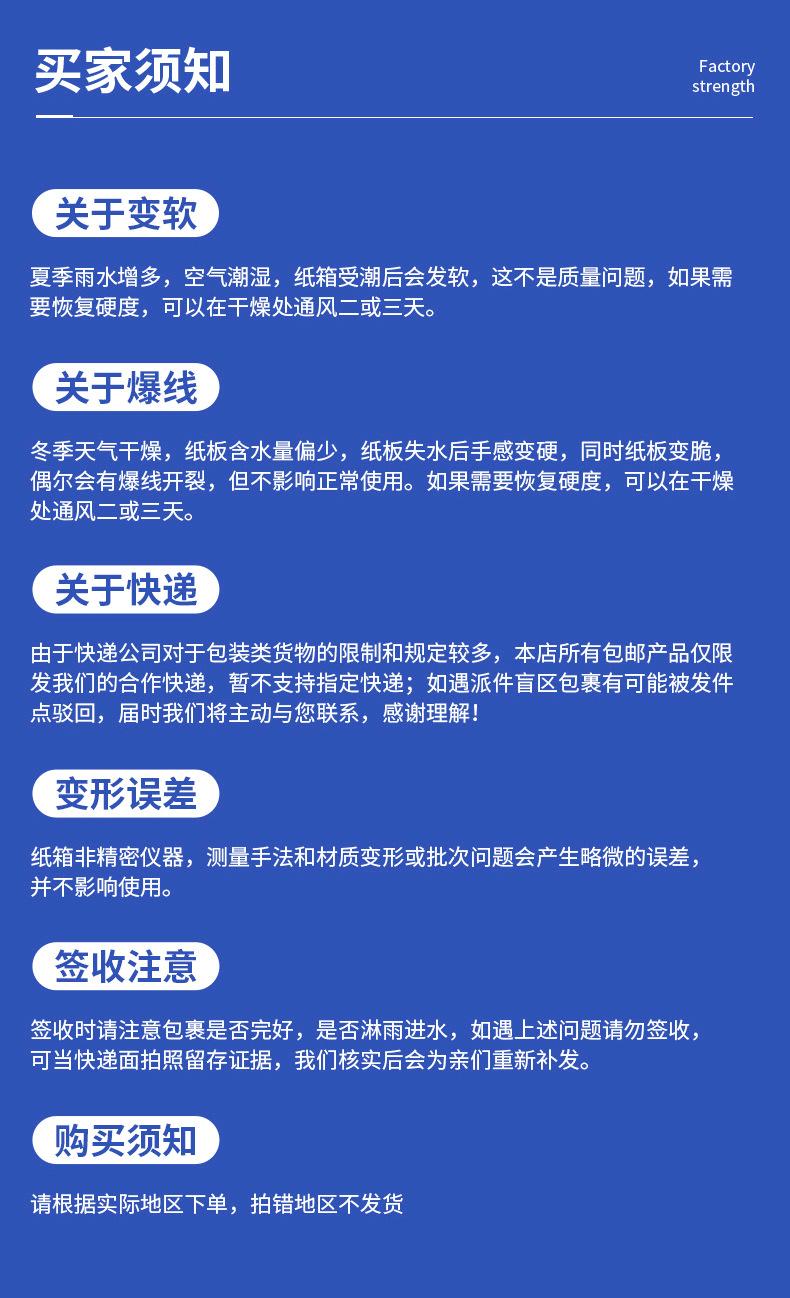 买家须知

Factory strength

关于变软

夏季雨水增多，空气潮湿，纸箱受潮后会发软，这不是质量问题，如果需要恢复硬度，可以在干燥处通风二或三天。

关于爆线

冬季天气干燥，纸板含水量偏少，纸板失水后手感变硬，同时纸板变脆，偶尔会有爆线开裂，但不影响正常使用。如果需要恢复硬度，可以在干燥处通风二或三天。

关于快递

由于快递公司对于包装类货物的限制和规定较多，本店所有包邮产品仅限发我们的合作快递，暂不支持指定快递；如遇派件盲区包裹有可能被发件点驳回，届时我们将主动与您联系，感谢理解！

变形误差

纸箱非精密仪器，测量手法和材质变形或批次问题会产生略微的误差，并不影响使用。

签收注意

签收时请注意包裹是否完好，是否淋雨进水，如遇上述问题请勿签收，可当快递面拍照留存证据，我们核实后会为亲们重新补发。

购买须知

请根据实际地区下单，拍错地区不发货